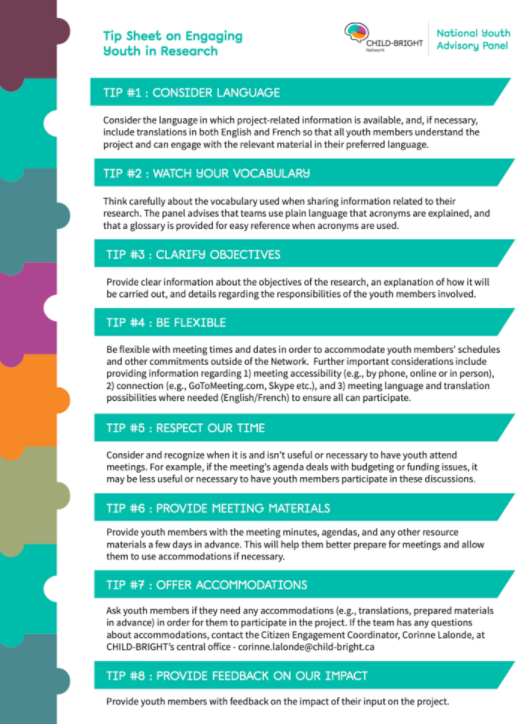 Tip Sheet on Engaging Youth in Research

CHILD-BRIGHT Network

National Youth Advisory Panel

TIP #1 : CONSIDER LANGUAGE

Consider the language in which project-related information is available, and, if necessary, include translations in both English and French so that all youth members understand the project and can engage with the relevant material in their preferred language.

TIP #2 : WATCH YOUR VOCABULARY

Think carefully about the vocabulary used when sharing information related to their research. The panel advises that teams use plain language that acronyms are explained, and that a glossary is provided for easy reference when acronyms are used.

TIP #3 : CLARIFY OBJECTIVES

Provide clear information about the objectives of the research, an explanation of how it will be carried out, and details regarding the responsibilities of the youth members involved.

TIP #4 : BE FLEXIBLE

Be flexible with meeting times and dates in order to accommodate youth members' schedules and other commitments outside of the Network. Further important considerations include providing information regarding 1) meeting accessibility (e.g., by phone, online or in person), 2) connection (e.g., GoToMeeting.com, Skype etc.), and 3) meeting language and translation possibilities where needed (English/French) to ensure all can participate.

TIP #5 : RESPECT OUR TIME

Consider and recognize when it is and isn't useful or necessary to have youth attend meetings. For example, if the meeting's agenda deals with budgeting or funding issues, it may be less useful or necessary to have youth members participate in these discussions.

TIP #6 : PROVIDE MEETING MATERIALS

Provide youth members with the meeting minutes, agendas, and any other resource materials a few days in advance. This will help them better prepare for meetings and allow them to use accommodations if necessary.

TIP #7 : OFFER ACCOMMODATIONS

Ask youth members if they need any accommodations (e.g., translations, prepared materials in advance) in order for them to participate in the project. If the team has any questions about accommodations, contact the Citizen Engagement Coordinator, Corinne Lalonde, at CHILD-BRIGHT's central office - corinne.lalonde@child-bright.ca

TIP #8 : PROVIDE FEEDBACK ON OUR IMPACT

Provide youth members with feedback on the impact of their input on the project.